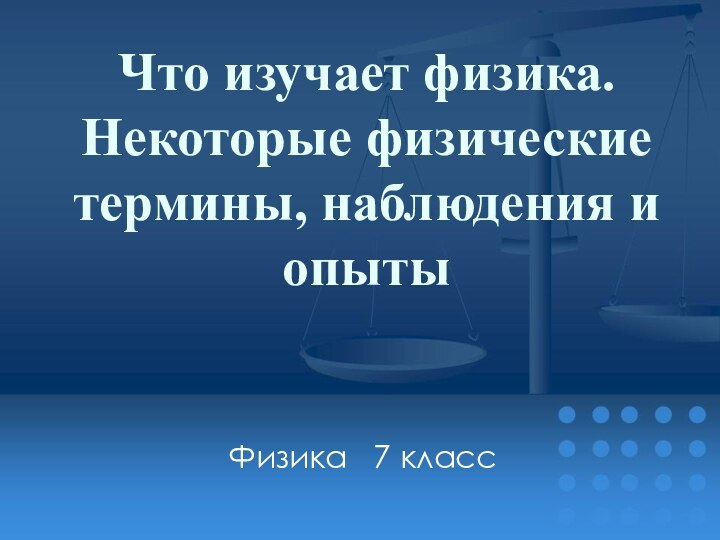 Что изучает физика. Некоторые физические термины, наблюдения и опыты

Физика 7 класс